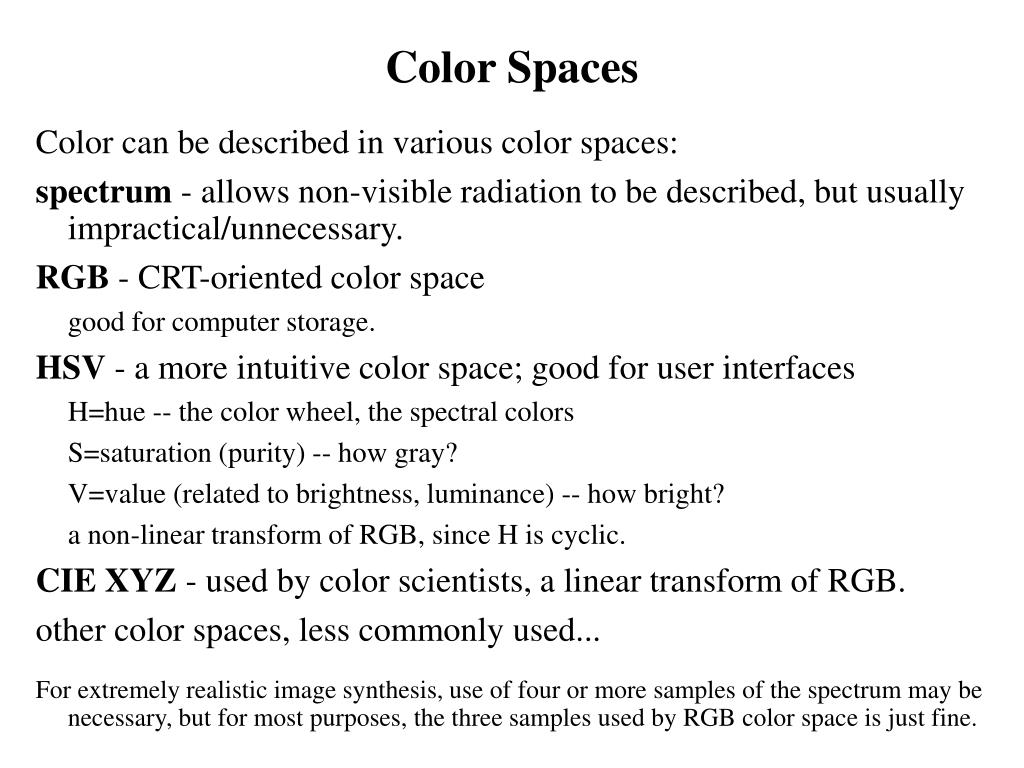 Color Spaces

Color can be described in various color spaces:

spectrum - allows non-visible radiation to be described, but usually impractical/unnecessary.

RGB - CRT-oriented color space

good for computer storage.

HSV - a more intuitive color space; good for user interfaces

H=hue -- the color wheel, the spectral colors

S=saturation (purity) -- how gray?

V=value (related to brightness, luminance) -- how bright?

a non-linear transform of RGB, since H is cyclic.

CIE XYZ - used by color scientists, a linear transform of RGB.

other color spaces, less commonly used...

For extremely realistic image synthesis, use of four or more samples of the spectrum may be necessary, but for most purposes, the three samples used by RGB color space is just fine.